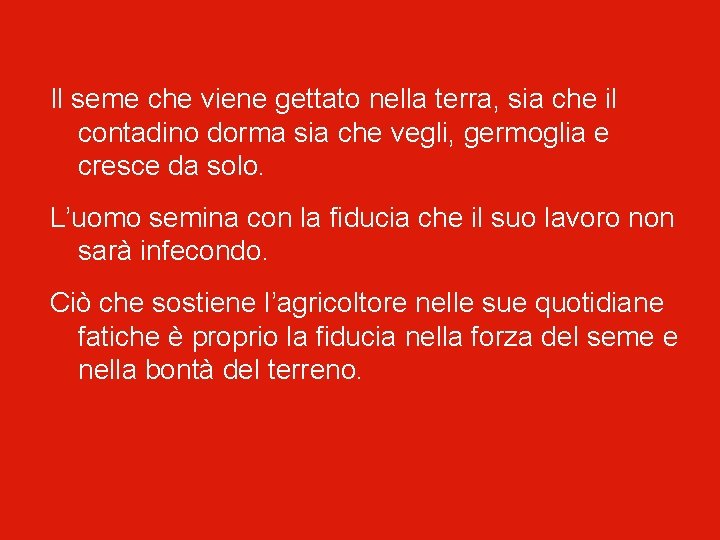 Il seme che viene gettato nella terra, sia che il contadino dorma sia che vegli, germoglia e cresce da solo.

L’uomo semina con la fiducia che il suo lavoro non sarà infecondo.

Ciò che sostiene l’agricoltore nelle sue quotidiane fatiche è proprio la fiducia nella forza del seme e nella bontà del terreno.